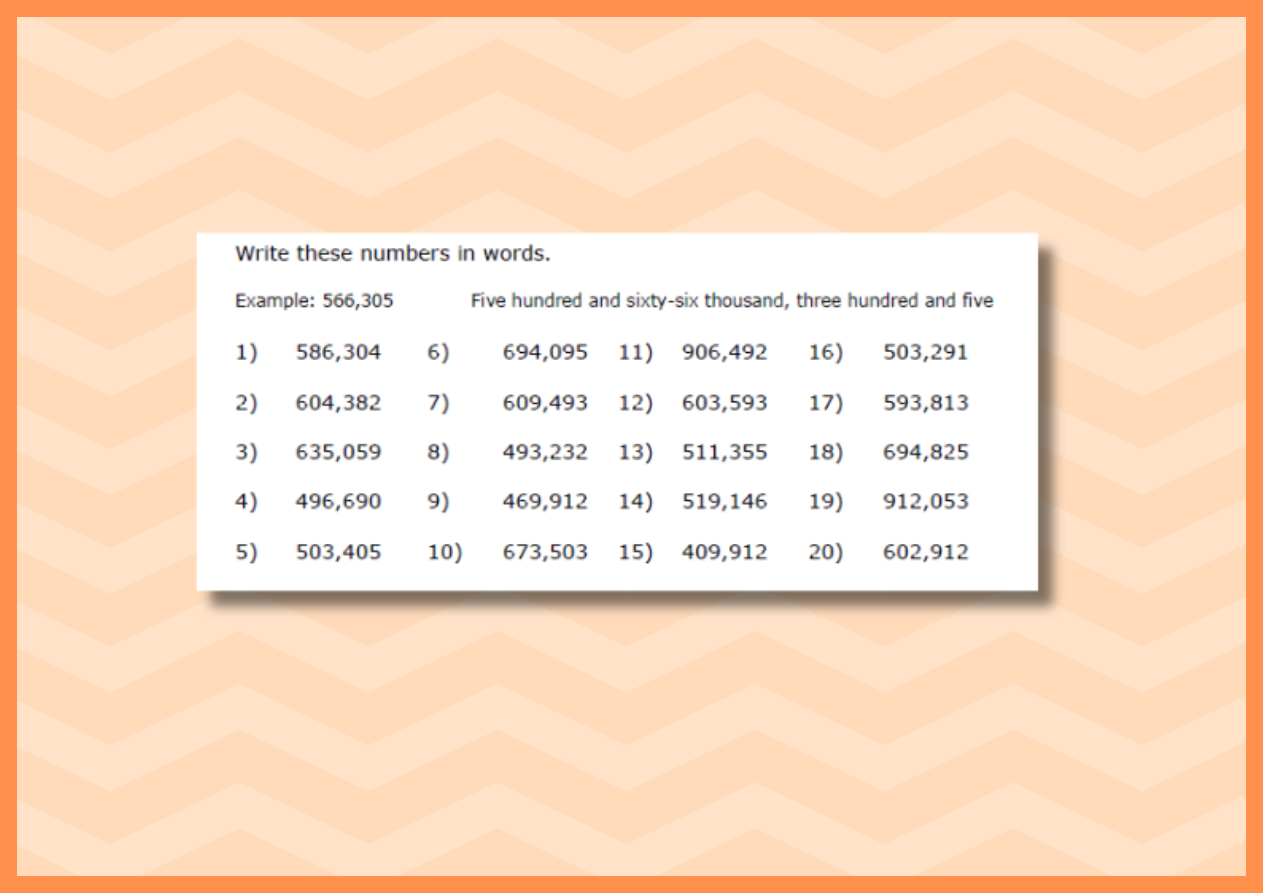 Write these numbers in words.

Example: 566,305 Five hundred and sixty-six thousand, three hundred and five

1) 586,304
2) 604,382
3) 635,059
4) 496,690
5) 503,405

6) 694,095
7) 609,493
8) 493,232
9) 469,912
10) 673,503

11) 906,492
12) 603,593
13) 511,355
14) 519,146
15) 409,912

16) 503,291
17) 593,813
18) 694,825
19) 912,053
20) 602,912